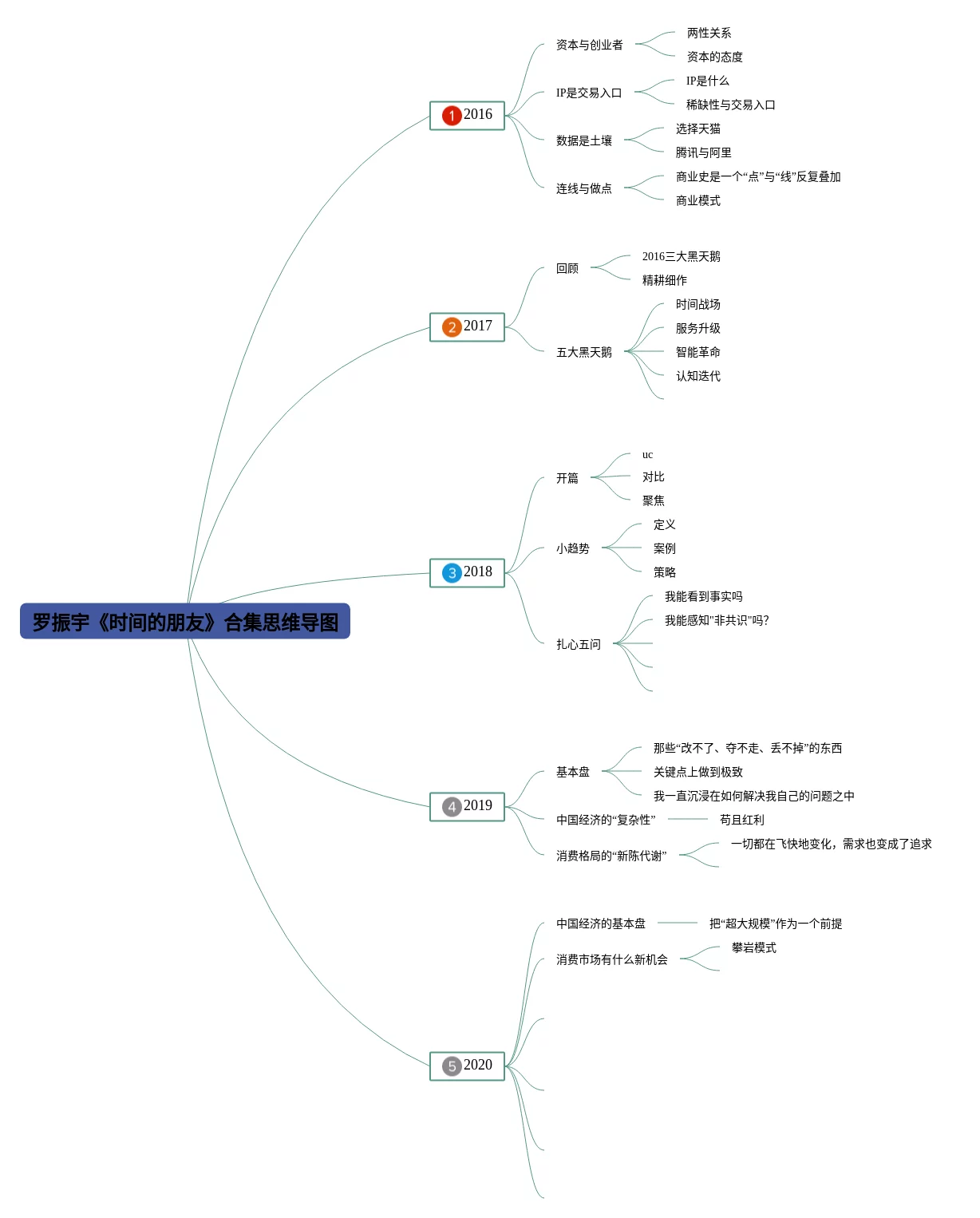 罗振宇《时间的朋友》合集思维导图

1 2016

资本与创业者
两性关系
资本的态度

IP是交易入口
IP是什么
稀缺性与交易入口

数据是土壤
选择天猫
腾讯与阿里

连线与做点
商业史是一个“点”与“线”反复叠加
商业模式

2 2017

回顾
2016三大黑天鹅
精耕细作

五大黑天鹅
时间战场
服务升级
智能革命
认知迭代

3 2018

开篇
uc
对比
聚焦

小趋势
定义
案例
策略

扎心五问
我能看到事实吗
我能感知"非共识"吗?

4 2019

基本盘
那些“改不了、夺不走、丢不掉”的东西
关键点上做到极致
我一直沉浸在如何解决我自己的问题之中

中国经济的“复杂性”
苟且红利

消费格局的“新陈代谢”
一切都在飞快地变化，需求也变成了追求

5 2020

中国经济的基本盘
把“超大规模”作为一个前提

消费市场有什么新机会
攀岩模式